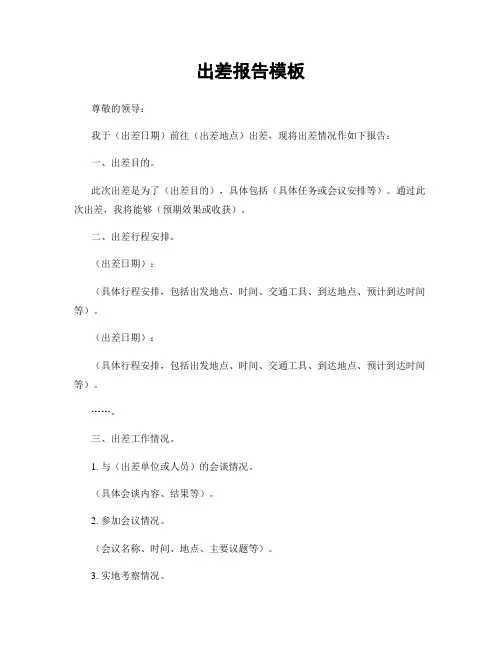 出差报告模板

尊敬的领导：

我于（出差日期）前往（出差地点）出差，现将出差情况作如下报告：

一、出差目的。

此次出差是为了（出差目的），具体包括（具体任务或会议安排等）。通过此次出差，我将能够（预期效果或收获）。

二、出差行程安排。

（出差日期）：

（具体行程安排，包括出发地点、时间、交通工具、到达地点、预计到达时间等）。

（出差日期）：

（具体行程安排，包括出发地点、时间、交通工具、到达地点、预计到达时间等）。

……。

三、出差工作情况。

1. 与（出差单位或人员）的会谈情况。

（具体会谈内容、结果等）。

2. 参加会议情况。

（会议名称、时间、地点、主要议题等）。

3. 实地考察情况。